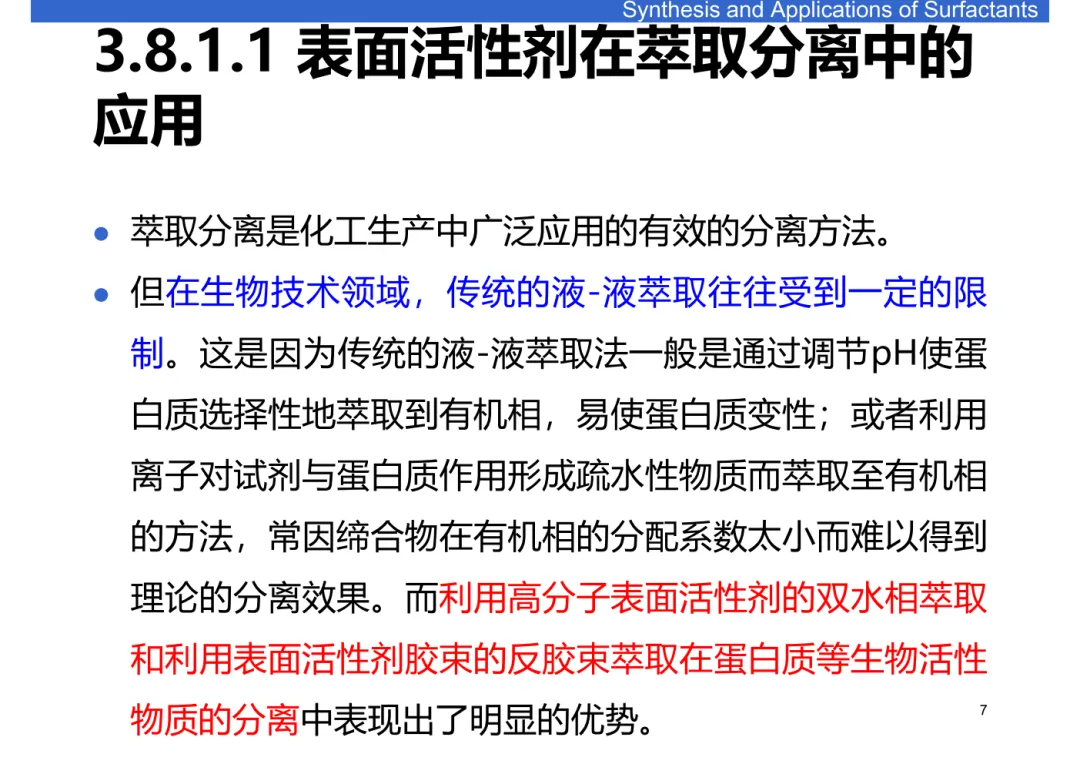 Synthesis and Applications of Surfactants

3.8.1.1 表面活性剂在萃取分离中的应用

• 萃取分离是化工生产中广泛应用的有效的分离方法。

• 但在生物技术领域，传统的液-液萃取往往受到一定的限制。这是因为传统的液-液萃取法一般是通过调节pH使蛋白质选择性地萃取到有机相，易使蛋白质变性；或者利用离子对试剂与蛋白质作用形成疏水性物质而萃取至有机相的方法，常因缔合物在有机相的分配系数太小而难以得到理论的分离效果。而利用高分子表面活性剂的双水相萃取和利用表面活性剂胶束的反胶束萃取在蛋白质等生物活性物质的分离中表现出了明显的优势。

7